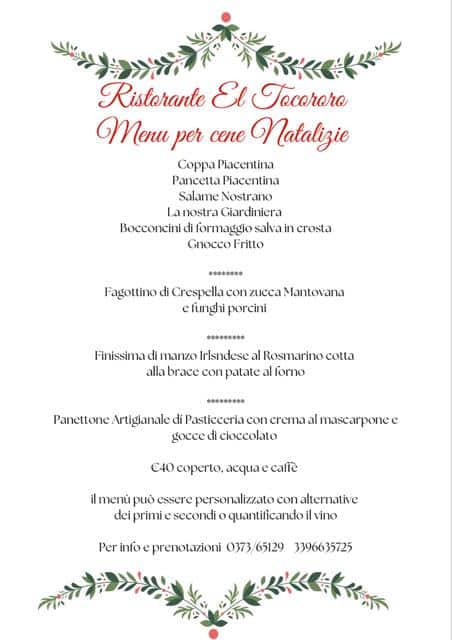 Ristorante El Tocororo
Menu per cene Natalizie

Coppa Piacentina
Pancetta Piacentina
Salame Nostrano
La nostra Giardiniera
Bocconcini di formaggio salva in crosta
Gnocco Fritto

********

Fagottino di Crespella con zucca Mantovana e funghi porcini

*********

Finissima di manzo Irlsndese al Rosmarino cotta alla brace con patate al forno

*********

Panettone Artigianale di Pasticceria con crema al mascarpone e gocce di cioccolato

€40 coperto, acqua e caffè

il menù può essere personalizzato con alternative dei primi e secondi o quantificando il vino

Per info e prenotazioni 0373/65129 3396635725